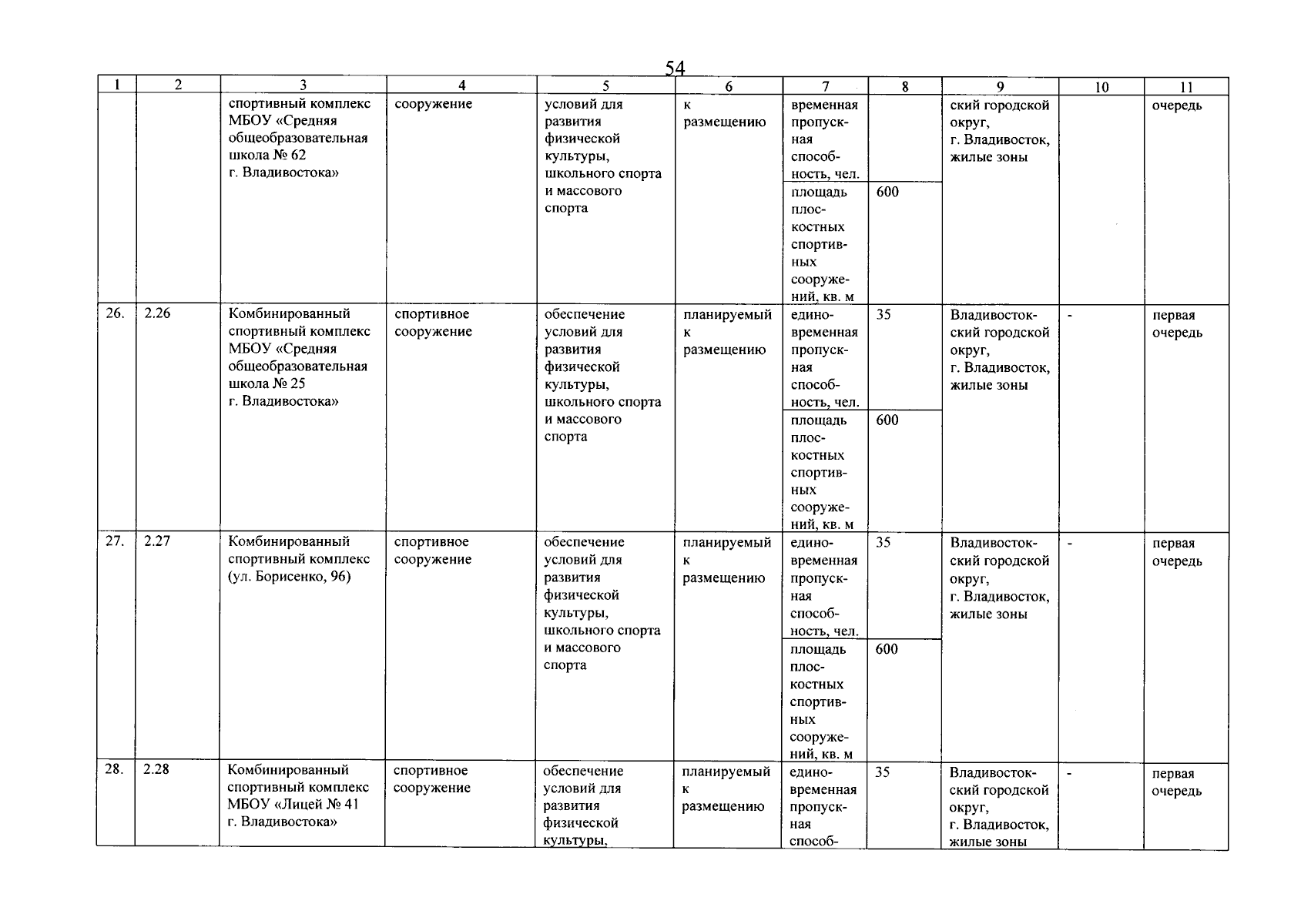 54

| 1 | 2 | 3 | 4 | 5 | 6 | 7 | 8 | 9 | 10 | 11 |
|---|---|---|---|---|---|---|---|---|---|---|
| | | спортивный комплекс МБОУ «Средняя общеобразовательная школа № 62 г. Владивостока» | сооружение | условий для развития физической культуры, школьного спорта и массового спорта | к размещению | временная пропускная способность, чел. | | ский городской округ, г. Владивосток, жилые зоны | | очередь |
| | | | | | | площадь плоскостных спортивных сооружений, кв. м | 600 | | | |
| 26. | 2.26 | Комбинированный спортивный комплекс МБОУ «Средняя общеобразовательная школа № 25 г. Владивостока» | спортивное сооружение | обеспечение условий для развития физической культуры, школьного спорта и массового спорта | планируемый к размещению | единовременная пропускная способность, чел. | 35 | Владивостокский городской округ, г. Владивосток, жилые зоны | - | первая очередь |
| | | | | | | площадь плоскостных спортивных сооружений, кв. м | 600 | | | |
| 27. | 2.27 | Комбинированный спортивный комплекс (ул. Борисенко, 96) | спортивное сооружение | обеспечение условий для развития физической культуры, школьного спорта и массового спорта | планируемый к размещению | единовременная пропускная способность, чел. | 35 | Владивостокский городской округ, г. Владивосток, жилые зоны | - | первая очередь |
| | | | | | | площадь плоскостных спортивных сооружений, кв. м | 600 | | | |
| 28. | 2.28 | Комбинированный спортивный комплекс МБОУ «Лицей № 41 г. Владивостока» | спортивное сооружение | обеспечение условий для развития физической культуры, | планируемый к размещению | единовременная пропускная способ- | 35 | Владивостокский городской округ, г. Владивосток, жилые зоны | - | первая очередь |